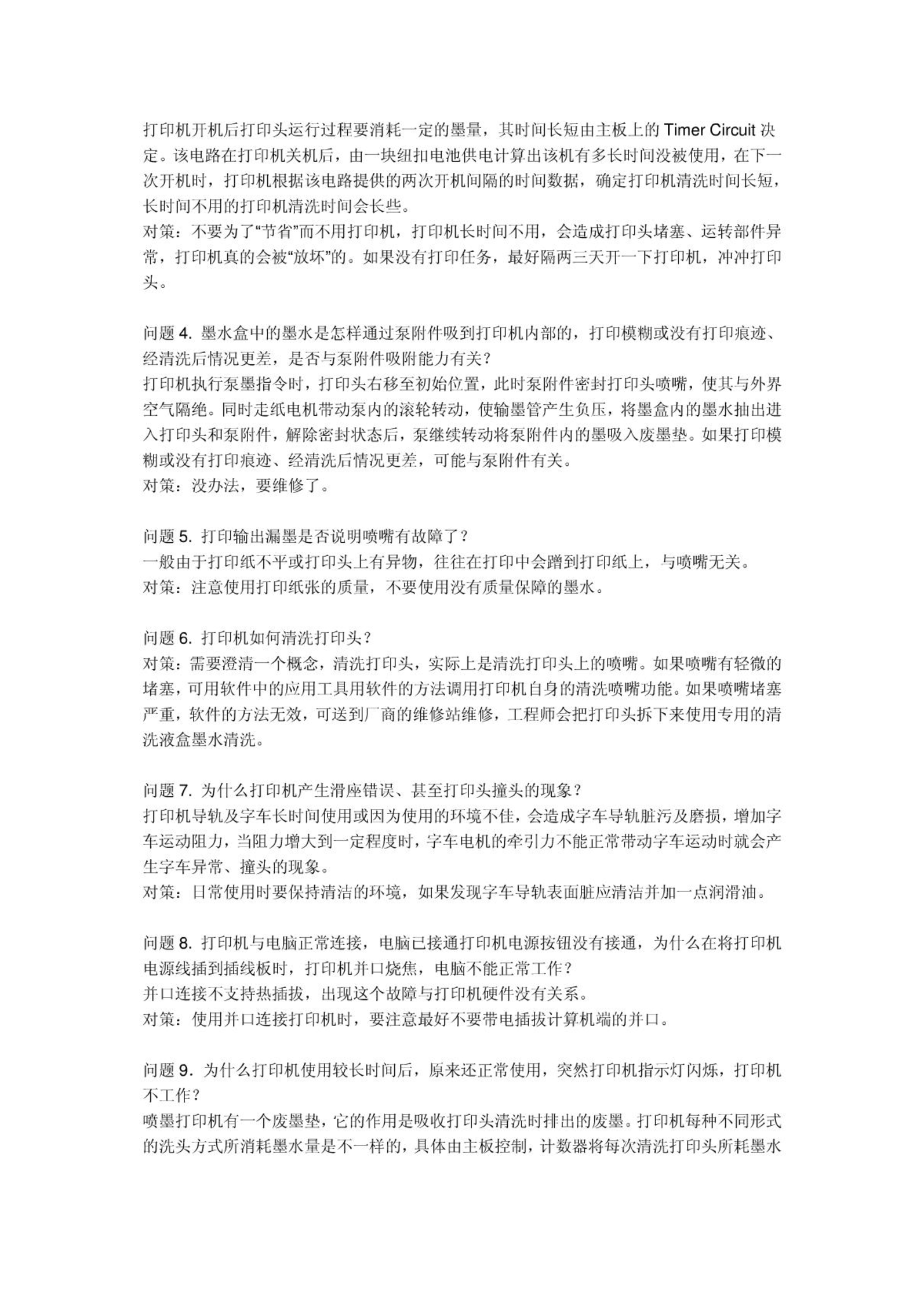 打印机开机后打印头运行过程要消耗一定的墨量，其时间长短由主板上的 Timer Circuit 决定。该电路在打印机关机后，由一块纽扣电池供电计算出该机有多长时间没被使用，在下一次开机时，打印机根据该电路提供的两次开机间隔的时间数据，确定打印机清洗时间长短，长时间不用的打印机清洗时间会长些。
对策：不要为了“节省”而不用打印机，打印机长时间不用，会造成打印头堵塞、运转部件异常，打印机真的会被“放坏”的。如果没有打印任务，最好隔两三天开一下打印机，冲冲打印头。

问题 4. 墨水盒中的墨水是怎样通过泵附件吸到打印机内部的，打印模糊或没有打印痕迹、经清洗后情况更差，是否与泵附件吸附能力有关？
打印机执行泵墨指令时，打印头右移至初始位置，此时泵附件密封打印头喷嘴，使其与外界空气隔绝。同时走纸电机带动泵内的滚轮转动，使输墨管产生负压，将墨盒内的墨水抽出进入打印头和泵附件，解除密封状态后，泵继续转动将泵附件内的墨吸入废墨垫。如果打印模糊或没有打印痕迹、经清洗后情况更差，可能与泵附件有关。
对策：没办法，要维修了。

问题 5. 打印输出漏墨是否说明喷嘴有故障了？
一般由于打印纸不平或打印头上有异物，往往在打印中会蹭到打印纸上，与喷嘴无关。
对策：注意使用打印纸张的质量，不要使用没有质量保障的墨水。

问题 6. 打印机如何清洗打印头？
对策：需要澄清一个概念，清洗打印头，实际上是清洗打印头上的喷嘴。如果喷嘴有轻微的堵塞，可用软件中的应用工具用软件的方法调用打印机自身的清洗喷嘴功能。如果喷嘴堵塞严重，软件的方法无效，可送到厂商的维修站维修，工程师会把打印头拆下来使用专用的清洗液盒墨水清洗。

问题 7. 为什么打印机产生滑座错误、甚至打印头撞头的现象？
打印机导轨及字车长时间使用或因为使用的环境不佳，会造成字车导轨脏污及磨损，增加字车运动阻力，当阻力增大到一定程度时，字车电机的牵引力不能正常带动字车运动时就会产生字车异常、撞头的现象。
对策：日常使用时要保持清洁的环境，如果发现字车导轨表面脏应清洁并加一点润滑油。

问题 8. 打印机与电脑正常连接，电脑已接通打印机电源按钮没有接通，为什么在将打印机电源线插到插线板时，打印机并口烧焦，电脑不能正常工作？
并口连接不支持热插拔，出现这个故障与打印机硬件没有关系。
对策：使用并口连接打印机时，要注意最好不要带电插拔计算机端的并口。

问题 9．为什么打印机使用较长时间后，原来还正常使用，突然打印机指示灯闪烁，打印机不工作？
喷墨打印机有一个废墨垫，它的作用是吸收打印头清洗时排出的废墨。打印机每种不同形式的洗头方式所消耗墨水量是不一样的，具体由主板控制，计数器将每次清洗打印头所耗墨水